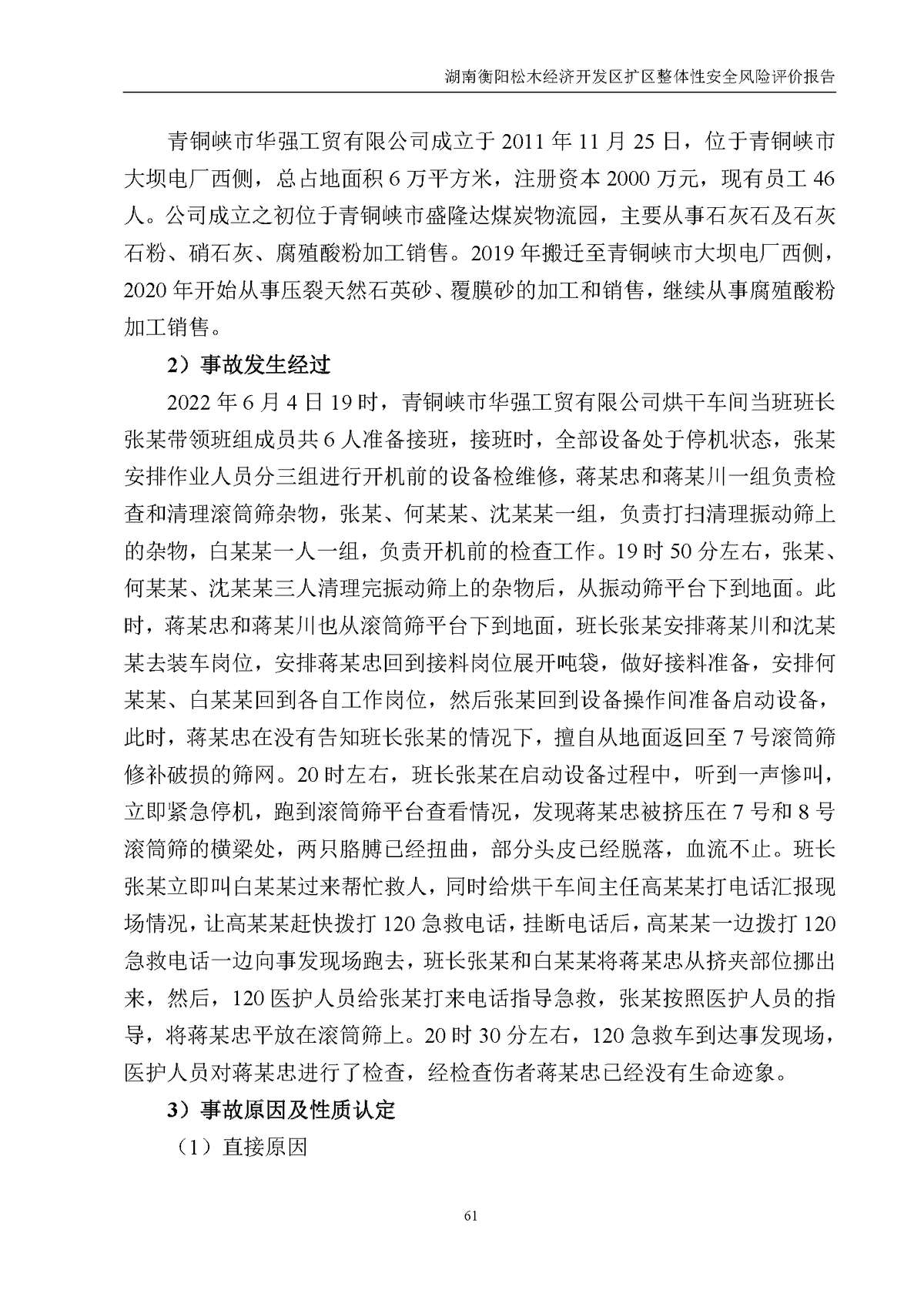 湖南衡阳松木经济开发区扩区整体性安全风险评价报告

青铜峡市华强工贸有限公司成立于 2011 年 11 月 25 日，位于青铜峡市大坝电厂西侧，总占地面积 6 万平方米，注册资本 2000 万元，现有员工 46 人。公司成立之初位于青铜峡市盛隆达煤炭物流园，主要从事石灰石及石灰石粉、硝石灰、腐殖酸粉加工销售。2019 年搬迁至青铜峡市大坝电厂西侧，2020 年开始从事压裂天然石英砂、覆膜砂的加工和销售，继续从事腐殖酸粉加工销售。

2）事故发生经过

2022 年 6 月 4 日 19 时，青铜峡市华强工贸有限公司烘干车间当班班长张某带领班组成员共 6 人准备接班，接班时，全部设备处于停机状态，张某安排作业人员分三组进行开机前的设备检维修，蒋某忠和蒋某川一组负责检查和清理滚筒筛杂物，张某、何某某、沈某某一组，负责打扫清理振动筛上的杂物，白某某一人一组，负责开机前的检查工作。19 时 50 分左右，张某、何某某、沈某某三人清理完振动筛上的杂物后，从振动筛平台下到地面。此时，蒋某忠和蒋某川也从滚筒筛平台下到地面，班长张某安排蒋某川和沈某某去装车岗位，安排蒋某忠回到接料岗位展开吨袋，做好接料准备，安排何某某、白某某回到各自工作岗位，然后张某回到设备操作间准备启动设备，此时，蒋某忠在没有告知班长张某的情况下，擅自从地面返回至 7 号滚筒筛修补破损的筛网。20 时左右，班长张某在启动设备过程中，听到一声惨叫，立即紧急停机，跑到滚筒筛平台查看情况，发现蒋某忠被挤压在 7 号和 8 号滚筒筛的横梁处，两只胳膊已经扭曲，部分头皮已经脱落，血流不止。班长张某立即叫白某某过来帮忙救人，同时给烘干车间主任高某某打电话汇报现场情况，让高某某赶快拨打 120 急救电话，挂断电话后，高某某一边拨打 120 急救电话一边向事发现场跑去，班长张某和白某某将蒋某忠从挤夹部位挪出来，然后，120 医护人员给张某打来电话指导急救，张某按照医护人员的指导，将蒋某忠平放在滚筒筛上。20 时 30 分左右，120 急救车到达事发现场，医护人员对蒋某忠进行了检查，经检查伤者蒋某忠已经没有生命迹象。

3）事故原因及性质认定

（1）直接原因

61